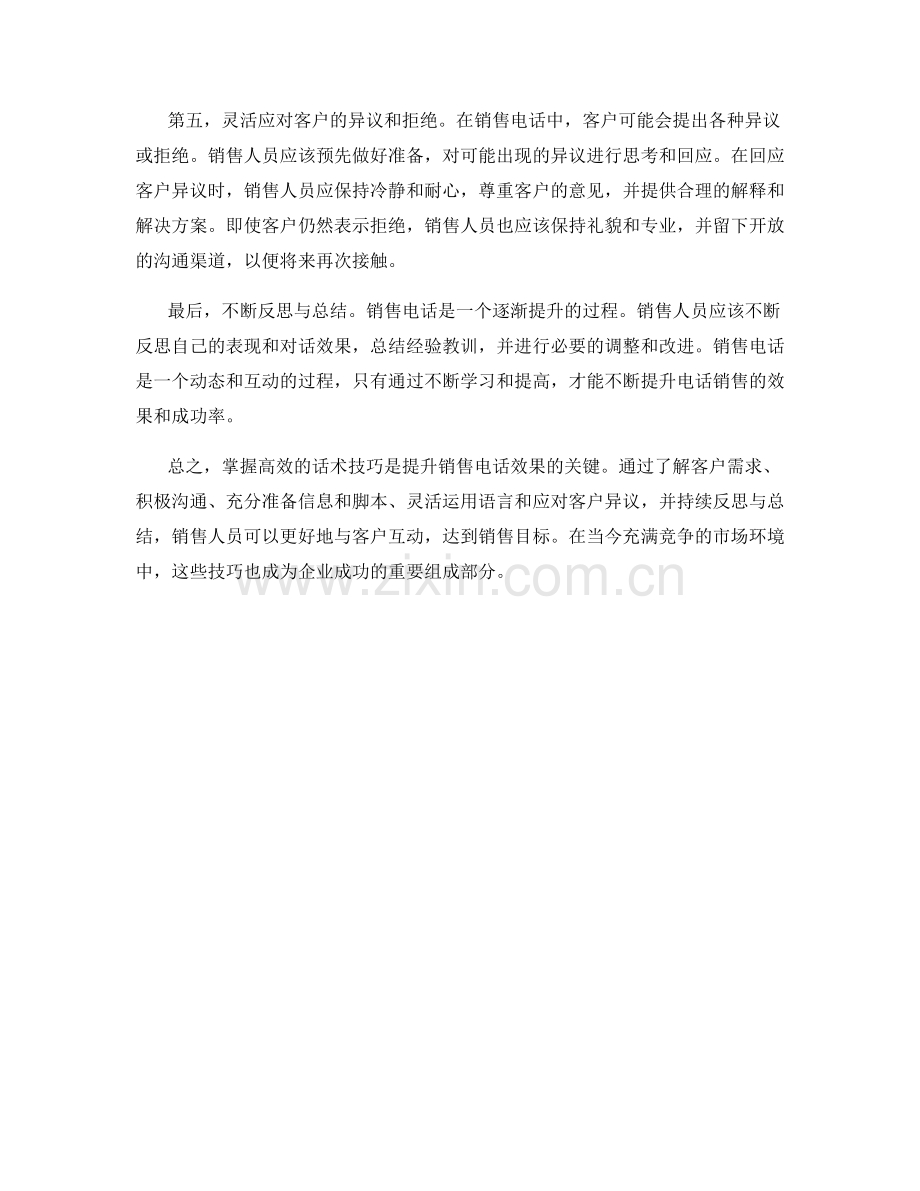 第五，灵活应对客户的异议和拒绝。在销售电话中，客户可能会提出各种异议或拒绝。销售人员应该预先做好准备，对可能出现的异议进行思考和回应。在回应客户异议时，销售人员应保持冷静和耐心，尊重客户的意见，并提供合理的解释和解决方案。即使客户仍然表示拒绝，销售人员也应该保持礼貌和专业，并留下开放的沟通渠道，以便将来再次接触。

最后，不断反思与总结。销售电话是一个逐渐提升的过程。销售人员应该不断反思自己的表现和对话效果，总结经验教训，并进行必要的调整和改进。销售电话是一个动态和互动的过程，只有通过不断学习和提高，才能不断提升电话销售的效果和成功率。

总之，掌握高效的话术技巧是提升销售电话效果的关键。通过了解客户需求、积极沟通、充分准备信息和脚本、灵活运用语言和应对客户异议，并持续反思与总结，销售人员可以更好地与客户互动，达到销售目标。在当今充满竞争的市场环境中，这些技巧也成为企业成功的重要组成部分。

www.zixin.com.cn